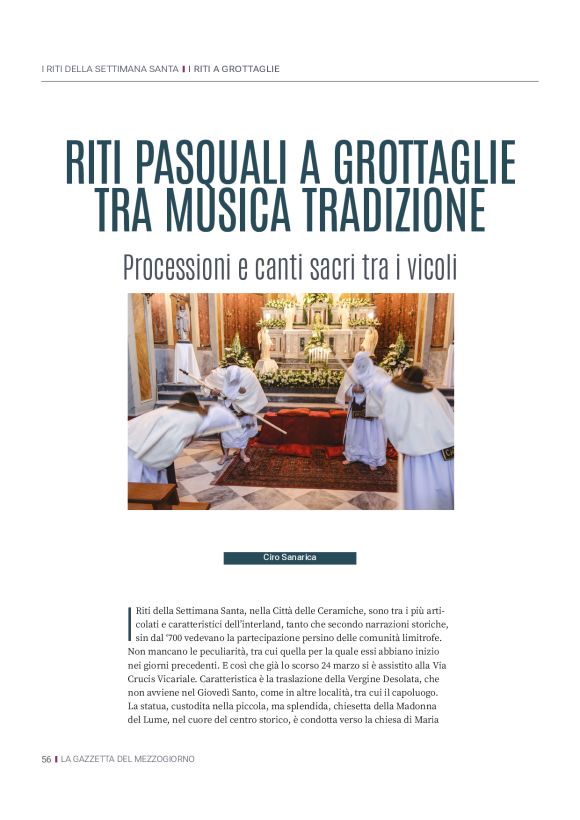 I RITI DELLA SETTIMANA SANTA | I RITI A GROTTAGLIE

RITI PASQUALI A GROTTAGLIE TRA MUSICA TRADIZIONE

Processioni e canti sacri tra i vicoli

Ciro Sanarica

I Riti della Settimana Santa, nella Città delle Ceramiche, sono tra i più articolati e caratteristici dell'interland, tanto che secondo narrazioni storiche, sin dal '700 vedevano la partecipazione persino delle comunità limitrofe. Non mancano le peculiarità, tra cui quella per la quale essi abbiano inizio nei giorni precedenti. E così che già lo scorso 24 marzo si è assistito alla Via Crucis Vicariale. Caratteristica è la traslazione della Vergine Desolata, che non avviene nel Giovedì Santo, come in altre località, tra cui il capoluogo. La statua, custodita nella piccola, ma splendida, chiesetta della Madonna del Lume, nel cuore del centro storico, è condotta verso la chiesa di Maria

56 | LA GAZZETTA DEL MEZZOGIORNO